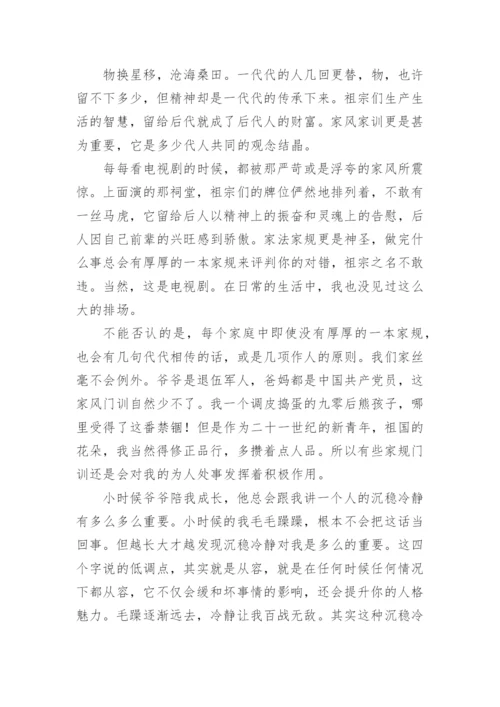 物换星移，沧海桑田。一代代的人几回更替，物，也许留不下多少，但精神却是一代代的传承下来。祖宗们生产生活的智慧，留给后代就成了后代人的财富。家风家训更是甚为重要，它是多少代人共同的观念结晶。

每每看电视剧的时候，都被那严苛或是浮夸的家风所震惊。上面演的那祠堂，祖宗们的牌位俨然地排列着，不敢有一丝马虎，它留给后人以精神上的振奋和灵魂上的告慰，后人因自己前辈的兴旺感到骄傲。家法家规更是神圣，做完什么事总会有厚厚的一本家规来评判你的对错，祖宗之名不敢违。当然，这是电视剧。在日常的生活中，我也没见过这么大的排场。

不能否认的是，每个家庭中即使没有厚厚的一本家规，也会有几句代代相传的话，或是几项作人的原则。我们家丝毫不会例外。爷爷是退伍军人，爸妈都是中国共产党员，这家风门训自然少不了。我一个调皮捣蛋的九零后熊孩子，哪里受得了这番禁锢！但是作为二十一世纪的新青年，祖国的花朵，我当然得修正品行，多攒着点人品。所以有些家规门训还是会对我的为人处事发挥着积极作用。

小时候爷爷陪我成长，他总会跟我讲一个人的沉稳冷静有多么多么重要。小时候的我毛毛躁躁，根本不会把这话当回事。但越长大才越发现沉稳冷静对我是多么的重要。这四个字说的低调点，其实就是从容，就是在任何时候任何情况下都从容，它不仅会缓和坏事情的影响，还会提升你的人格魅力。毛躁逐渐远去，冷静让我百战无敌。其实这种沉稳冷